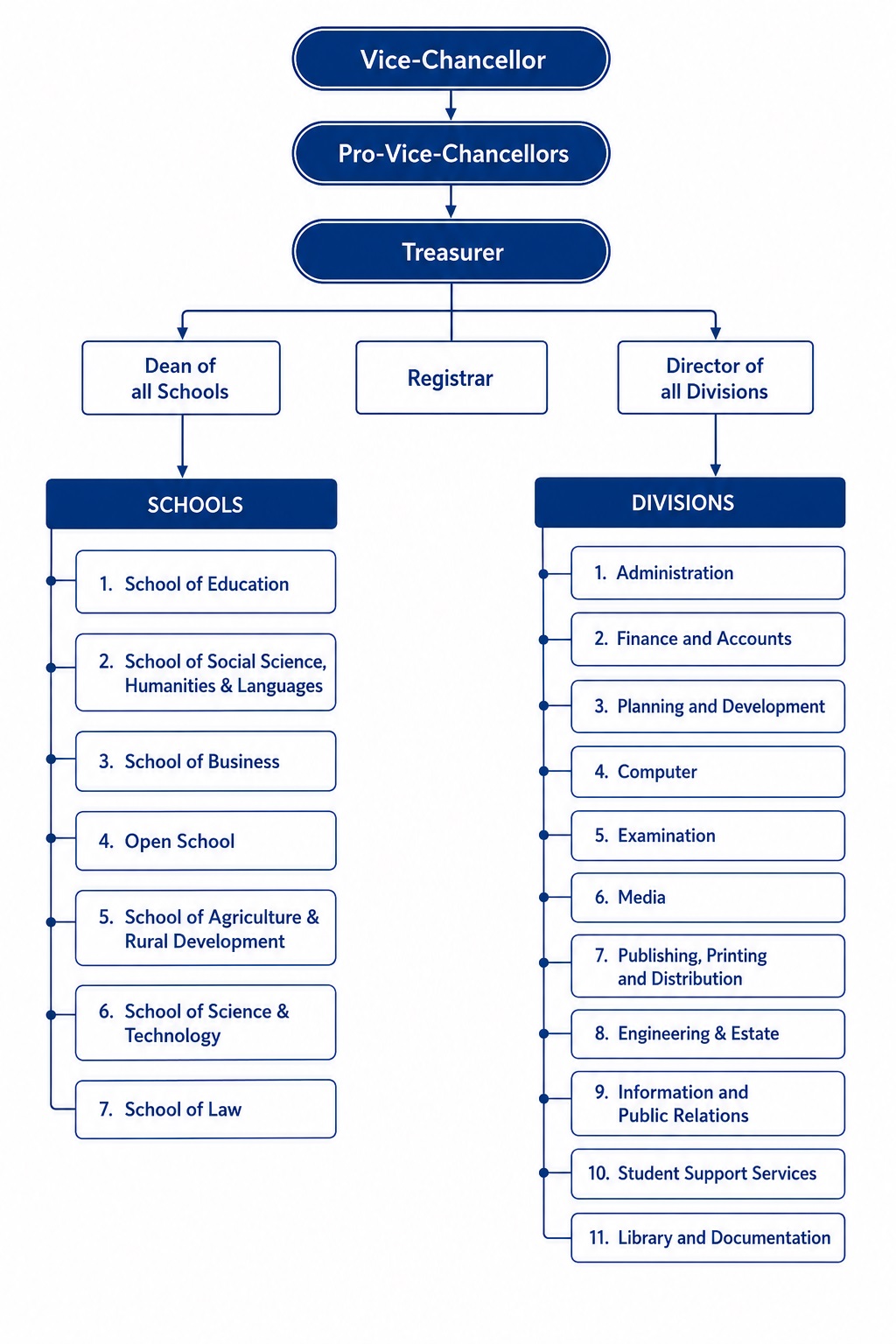 Vice-Chancellor

Pro-Vice-Chancellors

Treasurer

Dean of all Schools

Registrar

Director of all Divisions

SCHOOLS

1. School of Education

2. School of Social Science, Humanities & Languages

3. School of Business

4. Open School

5. School of Agriculture & Rural Development

6. School of Science & Technology

7. School of Law

DIVISIONS

1. Administration

2. Finance and Accounts

3. Planning and Development

4. Computer

5. Examination

6. Media

7. Publishing, Printing and Distribution

8. Engineering & Estate

9. Information and Public Relations

10. Student Support Services

11. Library and Documentation